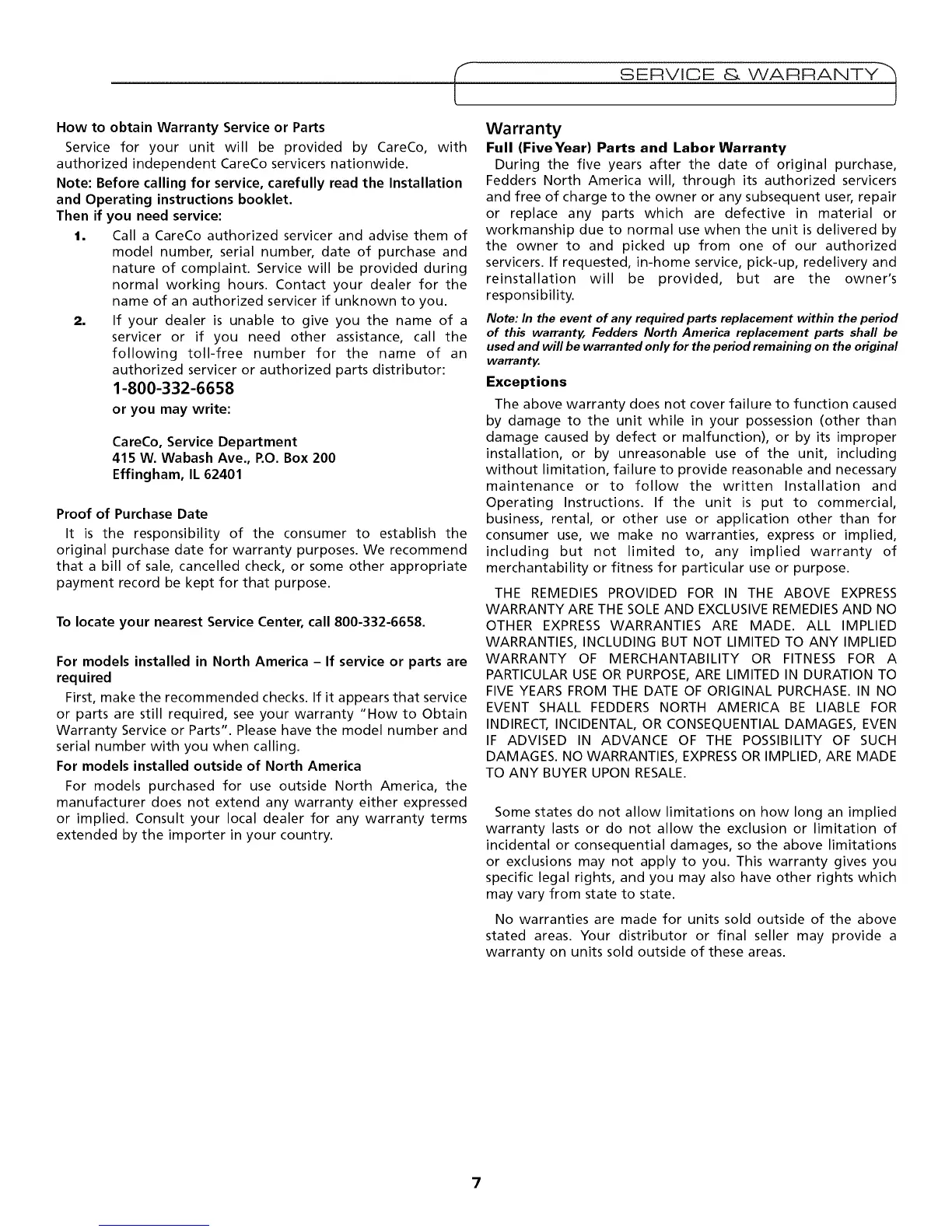 SERVICE & WARRANTY

How to obtain Warranty Service or Parts

Service for your unit will be provided by CareCo, with authorized independent CareCo servicers nationwide.

Note: Before calling for service, carefully read the Installation and Operating instructions booklet.

Then if you need service:

1. Call a CareCo authorized servicer and advise them of model number, serial number, date of purchase and nature of complaint. Service will be provided during normal working hours. Contact your dealer for the name of an authorized servicer if unknown to you.

2. If your dealer is unable to give you the name of a servicer or if you need other assistance, call the following toll-free number for the name of an authorized servicer or authorized parts distributor:

1-800-332-6658

or you may write:

CareCo, Service Department
415 W. Wabash Ave., P.O. Box 200
Effingham, IL 62401

Proof of Purchase Date

It is the responsibility of the consumer to establish the original purchase date for warranty purposes. We recommend that a bill of sale, cancelled check, or some other appropriate payment record be kept for that purpose.

To locate your nearest Service Center, call 800-332-6658.

For models installed in North America – If service or parts are required

First, make the recommended checks. If it appears that service or parts are still required, see your warranty "How to Obtain Warranty Service or Parts". Please have the model number and serial number with you when calling.

For models installed outside of North America

For models purchased for use outside North America, the manufacturer does not extend any warranty either expressed or implied. Consult your local dealer for any warranty terms extended by the importer in your country.

Warranty

Full (Five Year) Parts and Labor Warranty

During the five years after the date of original purchase, Fedders North America will, through its authorized servicers and free of charge to the owner or any subsequent user, repair or replace any parts which are defective in material or workmanship due to normal use when the unit is delivered by the owner to and picked up from one of our authorized servicers. If requested, in-home service, pick-up, redelivery and reinstallation will be provided, but are the owner's responsibility.

Note: In the event of any required parts replacement within the period of this warranty, Fedders North America replacement parts shall be used and will be warranted only for the period remaining on the original warranty.

Exceptions

The above warranty does not cover failure to function caused by damage to the unit while in your possession (other than damage caused by defect or malfunction), or by its improper installation, or by unreasonable use of the unit, including without limitation, failure to provide reasonable and necessary maintenance or to follow the written Installation and Operating Instructions. If the unit is put to commercial, business, rental, or other use or application other than for consumer use, we make no warranties, express or implied, including but not limited to, any implied warranty of merchantability or fitness for particular use or purpose.

THE REMEDIES PROVIDED FOR IN THE ABOVE EXPRESS WARRANTY ARE THE SOLE AND EXCLUSIVE REMEDIES AND NO OTHER EXPRESS WARRANTIES ARE MADE. ALL IMPLIED WARRANTIES, INCLUDING BUT NOT LIMITED TO ANY IMPLIED WARRANTY OF MERCHANTABILITY OR FITNESS FOR A PARTICULAR USE OR PURPOSE, ARE LIMITED IN DURATION TO FIVE YEARS FROM THE DATE OF ORIGINAL PURCHASE. IN NO EVENT SHALL FEDDERS NORTH AMERICA BE LIABLE FOR INDIRECT, INCIDENTAL, OR CONSEQUENTIAL DAMAGES, EVEN IF ADVISED IN ADVANCE OF THE POSSIBILITY OF SUCH DAMAGES. NO WARRANTIES, EXPRESS OR IMPLIED, ARE MADE TO ANY BUYER UPON RESALE.

Some states do not allow limitations on how long an implied warranty lasts or do not allow the exclusion or limitation of incidental or consequential damages, so the above limitations or exclusions may not apply to you. This warranty gives you specific legal rights, and you may also have other rights which may vary from state to state.

No warranties are made for units sold outside of the above stated areas. Your distributor or final seller may provide a warranty on units sold outside of these areas.

7